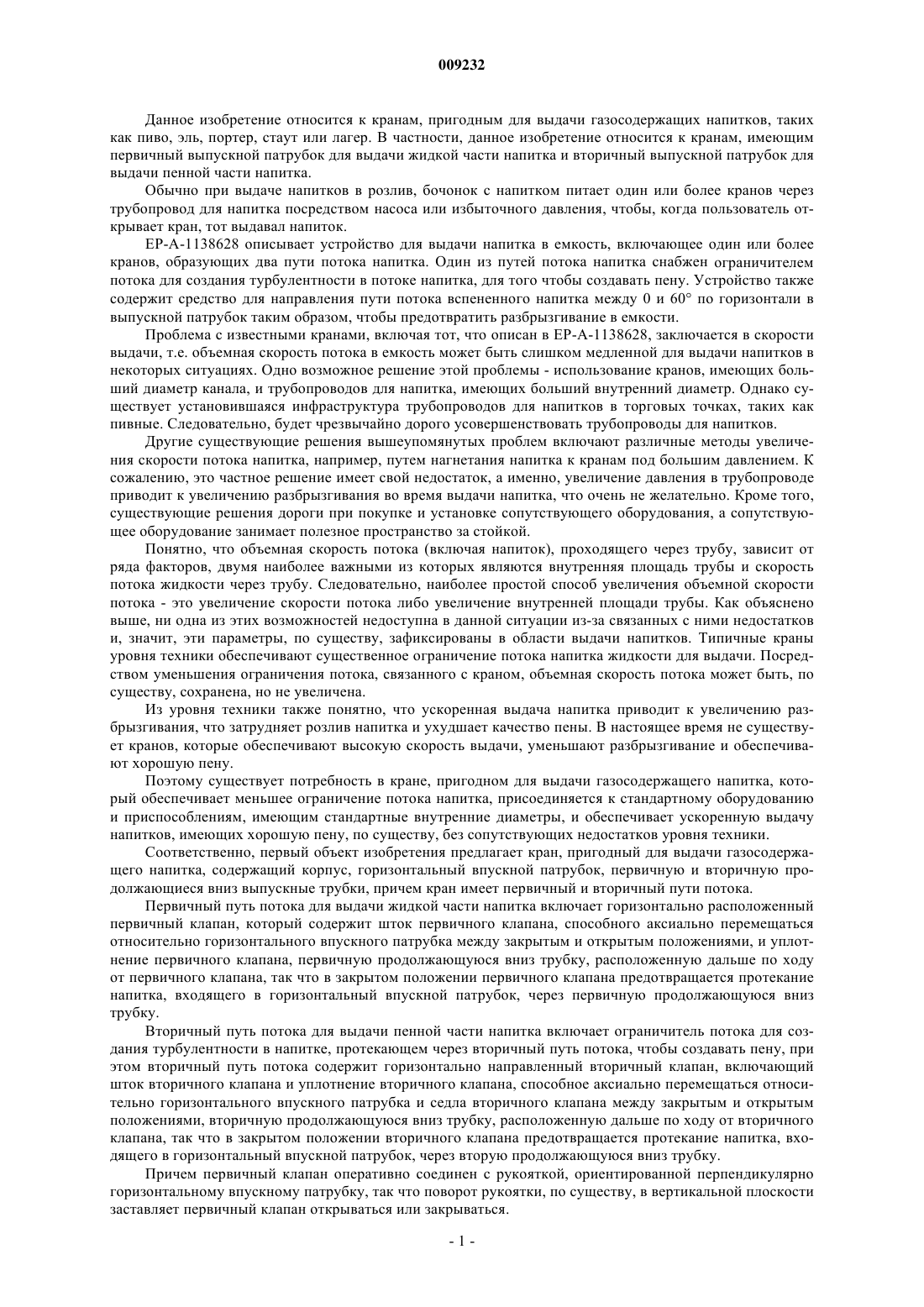 009232

Данное изобретение относится к кранам, пригодным для выдачи газосодержащих напитков, таких как пиво, эль, портер, стаут или лагер. В частности, данное изобретение относится к кранам, имеющим первичный выпускной патрубок для выдачи жидкой части напитка и вторичный выпускной патрубок для выдачи пенной части напитка.

Обычно при выдаче напитков в розлив, бочонок с напитком питает один или более кранов через трубопровод для напитка посредством насоса или избыточного давления, чтобы, когда пользователь открывает кран, тот выдавал напиток.

EP-A-1138628 описывает устройство для выдачи напитка в емкость, включающее один или более кранов, образующих два пути потока напитка. Один из путей потока напитка снабжен ограничителем потока для создания турбулентности в потоке напитка, для того чтобы создавать пену. Устройство также содержит средство для направления пути потока вспененного напитка между 0 и 60° по горизонтали в выпускной патрубок таким образом, чтобы предотвратить разбрызгивание в емкости.

Проблема с известными кранами, включая тот, что описан в EP-A-1138628, заключается в скорости выдачи, т.е. объемная скорость потока в емкость может быть слишком медленной для выдачи напитков в некоторых ситуациях. Одно возможное решение этой проблемы - использование кранов, имеющих больший диаметр канала, и трубопроводов для напитка, имеющих больший внутренний диаметр. Однако существует установившаяся инфраструктура трубопроводов для напитков в торговых точках, таких как пивные. Следовательно, будет чрезвычайно дорого усовершенствовать трубопроводы для напитков.

Другие существующие решения вышеупомянутых проблем включают различные методы увеличения скорости потока напитка, например, путем нагнетания напитка к кранам под большим давлением. К сожалению, это частное решение имеет свой недостаток, а именно, увеличение давления в трубопроводе приводит к увеличению разбрызгивания во время выдачи напитка, что очень не желательно. Кроме того, существующие решения дороги при покупке и установке сопутствующего оборудования, а сопутствующее оборудование занимает полезное пространство за стойкой.

Понятно, что объемная скорость потока (включая напиток), проходящего через трубу, зависит от ряда факторов, двумя наиболее важными из которых являются внутренняя площадь трубы и скорость потока жидкости через трубу. Следовательно, наиболее простой способ увеличения объемной скорости потока - это увеличение скорости потока либо увеличение внутренней площади трубы. Как объяснено выше, ни одна из этих возможностей недоступна в данной ситуации из-за связанных с ними недостатков и, значит, эти параметры, по существу, зафиксированы в области выдачи напитков. Типичные краны уровня техники обеспечивают существенное ограничение потока напитка жидкости для выдачи. Посредством уменьшения ограничения потока, связанного с краном, объемная скорость потока может быть, по существу, сохранена, но не увеличена.

Из уровня техники также понятно, что ускоренная выдача напитка приводит к увеличению разбрызгивания, что затрудняет розлив напитка и ухудшает качество пены. В настоящее время не существует кранов, которые обеспечивают высокую скорость выдачи, уменьшают разбрызгивание и обеспечивают хорошую пену.

Поэтому существует потребность в кране, пригодном для выдачи газосодержащего напитка, который обеспечивает меньшее ограничение потока напитка, присоединяется к стандартному оборудованию и приспособлениям, имеющим стандартные внутренние диаметры, и обеспечивает ускоренную выдачу напитков, имеющих хорошую пену, по существу, без сопутствующих недостатков уровня техники.

Соответственно, первый объект изобретения предлагает кран, пригодный для выдачи газосодержащего напитка, содержащий корпус, горизонтальный впускной патрубок, первичную и вторичную продолжающиеся вниз выпускные трубки, причем кран имеет первичный и вторичный пути потока.

Первичный путь потока для выдачи жидкой части напитка включает горизонтально расположенный первичный клапан, который содержит шток первичного клапана, способного аксиально перемещаться относительно горизонтального впускного патрубка между закрытым и открытым положениями, и уплотнение первичного клапана, первичную продолжающуюся вниз трубку, расположенную дальше по ходу от первичного клапана, так что в закрытом положении первичного клапана предотвращается протекание напитка, входящего в горизонтальный впускной патрубок, через первичную продолжающуюся вниз трубку.

Вторичный путь потока для выдачи пенной части напитка включает ограничитель потока для создания турбулентности в напитке, протекающем через вторичный путь потока, чтобы создавать пену, при этом вторичный путь потока содержит горизонтально направленный вторичный клапан, включающий шток вторичного клапана и уплотнение вторичного клапана, способное аксиально перемещаться относительно горизонтального впускного патрубка и седла вторичного клапана между закрытым и открытым положениями, вторичную продолжающуюся вниз трубку, расположенную дальше по ходу от вторичного клапана, так что в закрытом положении вторичного клапана предотвращается протекание напитка, входящего в горизонтальный впускной патрубок, через вторую продолжающуюся вниз трубку.

Причем первичный клапан оперативно соединен с рукояткой, ориентированной перпендикулярно горизонтальному впускному патрубку, так что поворот рукоятки, по существу, в вертикальной плоскости заставляет первичный клапан открываться или закрываться.

- 1 -